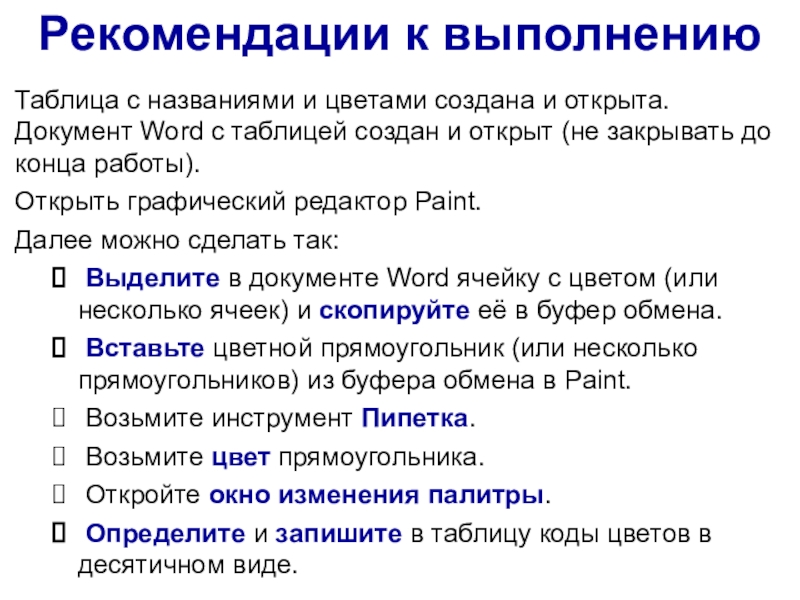 Рекомендации к выполнению

Таблица с названиями и цветами создана и открыта. Документ Word с таблицей создан и открыт (не закрывать до конца работы).

Открыть графический редактор Paint.

Далее можно сделать так:

☐ Выделите в документе Word ячейку с цветом (или несколько ячеек) и скопируйте её в буфер обмена.

☐ Вставьте цветной прямоугольник (или несколько прямоугольников) из буфера обмена в Paint.

☐ Возьмите инструмент Пипетка.

☐ Возьмите цвет прямоугольника.

☐ Откройте окно изменения палитры.

☐ Определите и запишите в таблицу коды цветов в десятичном виде.